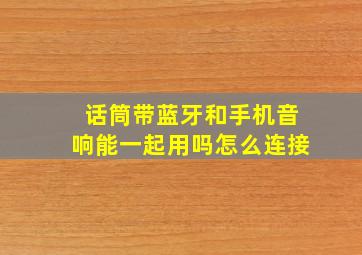 话筒带蓝牙和手机音响能一起用吗怎么连接